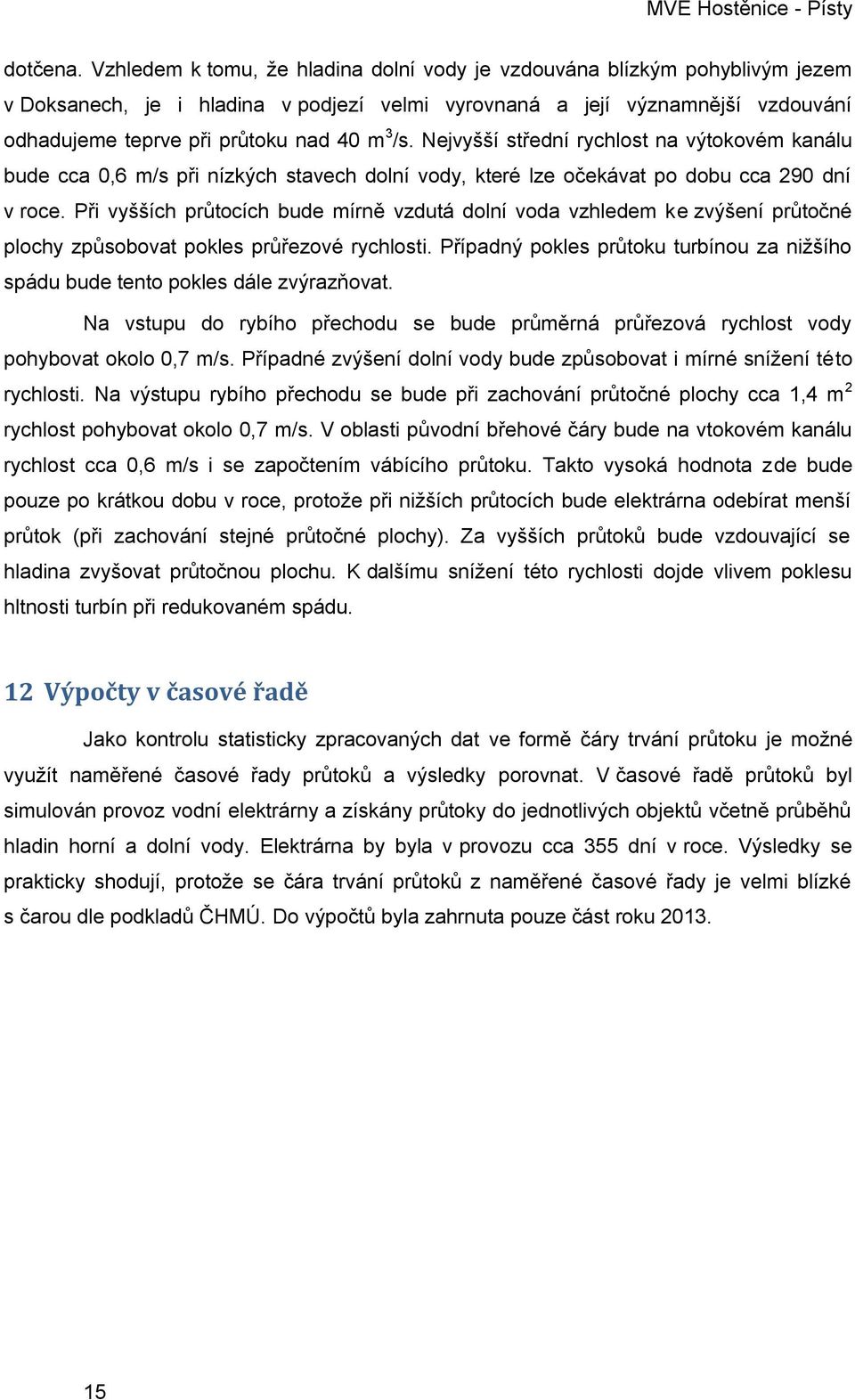 MVE Hostěnice - Písty

dotčena. Vzhledem k tomu, že hladina dolní vody je vzdouvána blízkým pohyblivým jezem v Doksanech, je i hladina v podjezí velmi vyrovnaná a její významnější vzdouvání odhadujeme teprve při průtoku nad 40 $m^3/s$. Nejvyšší střední rychlost na výtokovém kanálu bude cca 0,6 m/s při nízkých stavech dolní vody, které lze očekávat po dobu cca 290 dní v roce. Při vyšších průtocích bude mírně vzdutá dolní voda vzhledem ke zvýšení průtočné plochy způsobovat pokles průřezové rychlosti. Případný pokles průtoku turbínou za nižšího spádu bude tento pokles dále zvýrazňovat.

Na vstupu do rybího přechodu se bude průměrná průřezová rychlost vody pohybovat okolo 0,7 m/s. Případné zvýšení dolní vody bude způsobovat i mírné snížení této rychlosti. Na výstupu rybího přechodu se bude při zachování průtočné plochy cca 1,4 $m^2$ rychlost pohybovat okolo 0,7 m/s. V oblasti původní břehové čáry bude na vtokovém kanálu rychlost cca 0,6 m/s i se započtením vábícího průtoku. Takto vysoká hodnota zde bude pouze po krátkou dobu v roce, protože při nižších průtocích bude elektrárna odebírat menší průtok (při zachování stejné průtočné plochy). Za vyšších průtoků bude vzdouvající se hladina zvyšovat průtočnou plochu. K dalšímu snížení této rychlosti dojde vlivem poklesu hltnosti turbín při redukovaném spádu.

12 Výpočty v časové řadě

Jako kontrolu statisticky zpracovaných dat ve formě čáry trvání průtoku je možné využít naměřené časové řady průtoků a výsledky porovnat. V časové řadě průtoků byl simulován provoz vodní elektrárny a získány průtoky do jednotlivých objektů včetně průběhů hladin horní a dolní vody. Elektrárna by byla v provozu cca 355 dní v roce. Výsledky se prakticky shodují, protože se čára trvání průtoků z naměřené časové řady je velmi blízké s čarou dle podkladů ČHMÚ. Do výpočtů byla zahrnuta pouze část roku 2013.

15